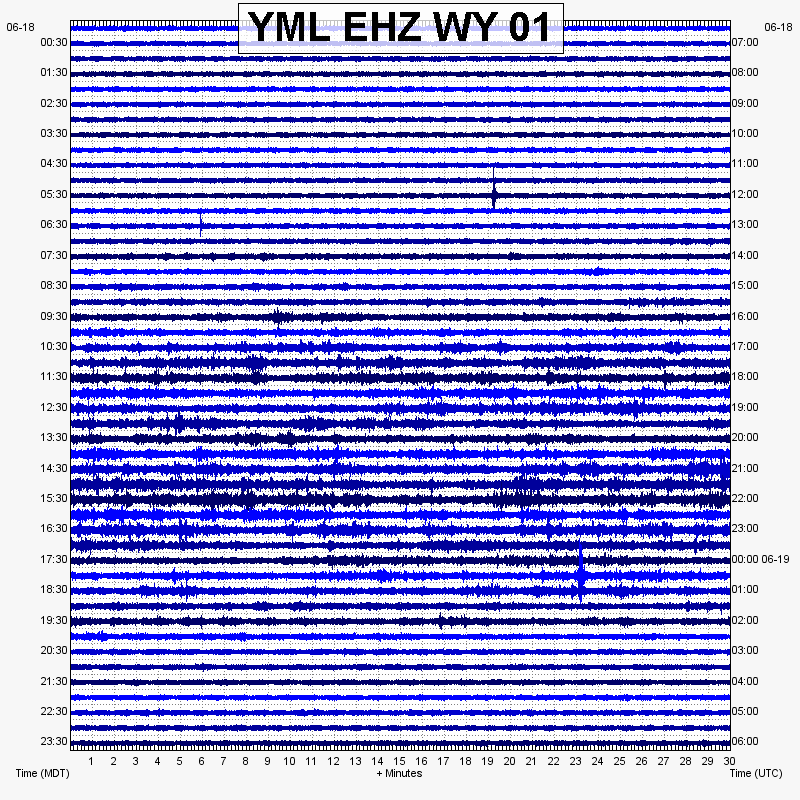 YML EHZ WY 01

06-18
00:30
01:30
02:30
03:30
04:30
05:30
06:30
07:30
08:30
09:30
10:30
11:30
12:30
13:30
14:30
15:30
16:30
17:30
18:30
19:30
20:30
21:30
22:30
23:30

06-18
07:00
08:00
09:00
10:00
11:00
12:00
13:00
14:00
15:00
16:00
17:00
18:00
19:00
20:00
21:00
22:00
23:00
00:00 06-19
01:00
02:00
03:00
04:00
05:00
06:00

1 2 3 4 5 6 7 8 9 10 11 12 13 14 15 16 17 18 19 20 21 22 23 24 25 26 27 28 29 30

Time (MDT)
+ Minutes
Time (UTC)